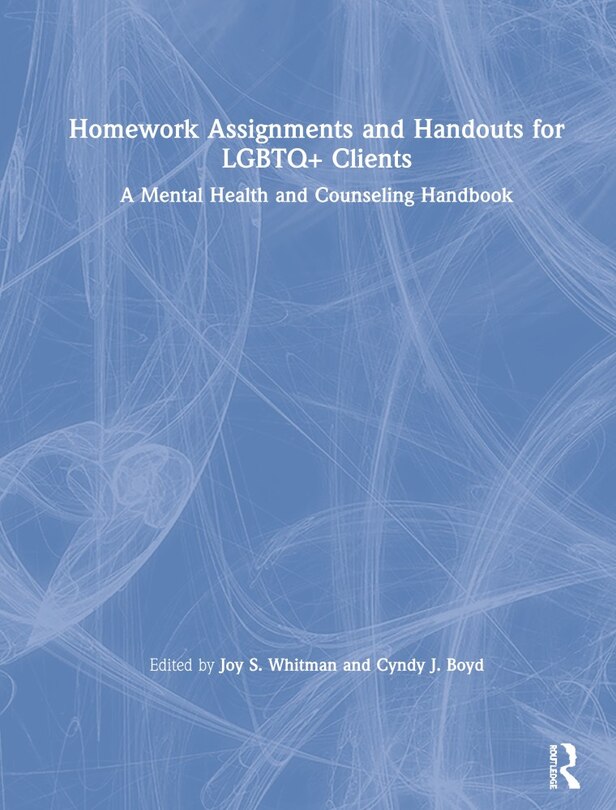 Homework Assignments and Handouts for LGBTQ+ Clients

A Mental Health and Counseling Handbook

Edited by Joy S. Whitman and Cyndy J. Boyd

ROUTLEDGE